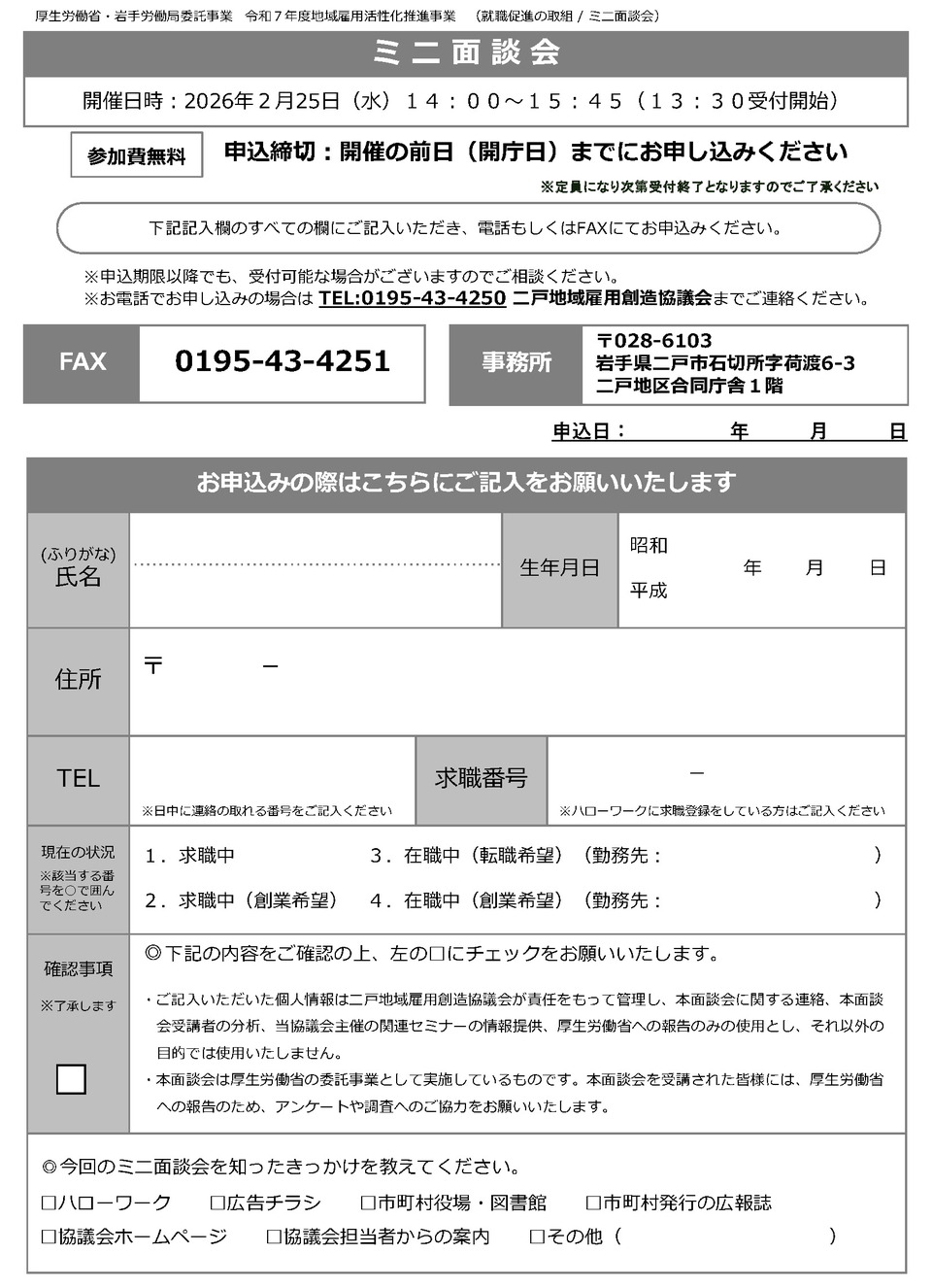 厚生労働省・岩手労働局委託事業　令和７年度地域雇用活性化推進事業　（就職促進の取組 / ミニ面談会）

ミニ面談会

開催日時：2026年２月25日（水）１４：００～１５：４５（１３：３０受付開始）

参加費無料

申込締切：開催の前日（開庁日）までにお申し込みください

※定員になり次第受付終了となりますのでご了承ください

下記記入欄のすべての欄にご記入いただき、電話もしくはFAXにてお申込みください。

※申込期限以降でも、受付可能な場合がございますのでご相談ください。
※お電話でお申し込みの場合は TEL:0195-43-4250 二戸地域雇用創造協議会までご連絡ください。

FAX　0195-43-4251

事務所　〒028-6103 岩手県二戸市石切所字荷渡6-3 二戸地区合同庁舎１階

申込日：　年　月　日

お申込みの際はこちらにご記入をお願いいたします

| (ふりがな) 氏名 | | 生年月日 | 昭和 平成　年　月　日 |
|---|---|---|---|
| 住所 | 〒　－ | | |
| TEL | ※日中に連絡の取れる番号をご記入ください | 求職番号 | － ※ハローワークに求職登録をしている方はご記入ください |
| 現在の状況 ※該当する番号を○で囲んでください | １．求職中　３．在職中（転職希望）（勤務先：　） ２．求職中（創業希望）　４．在職中（創業希望）（勤務先：　） | | |
| 確認事項 ※了承します □ | ◎下記の内容をご確認の上、左の□にチェックをお願いいたします。 ・ご記入いただいた個人情報は二戸地域雇用創造協議会が責任をもって管理し、本面談会に関する連絡、本面談会受講者の分析、当協議会主催の関連セミナーの情報提供、厚生労働省への報告のみの使用とし、それ以外の目的では使用いたしません。 ・本面談会は厚生労働省の委託事業として実施しているものです。本面談会を受講された皆様には、厚生労働省への報告のため、アンケートや調査へのご協力をお願いいたします。 | | |

◎今回のミニ面談会を知ったきっかけを教えてください。
□ハローワーク　□広告チラシ　□市町村役場・図書館　□市町村発行の広報誌
□協議会ホームページ　□協議会担当者からの案内　□その他（　）